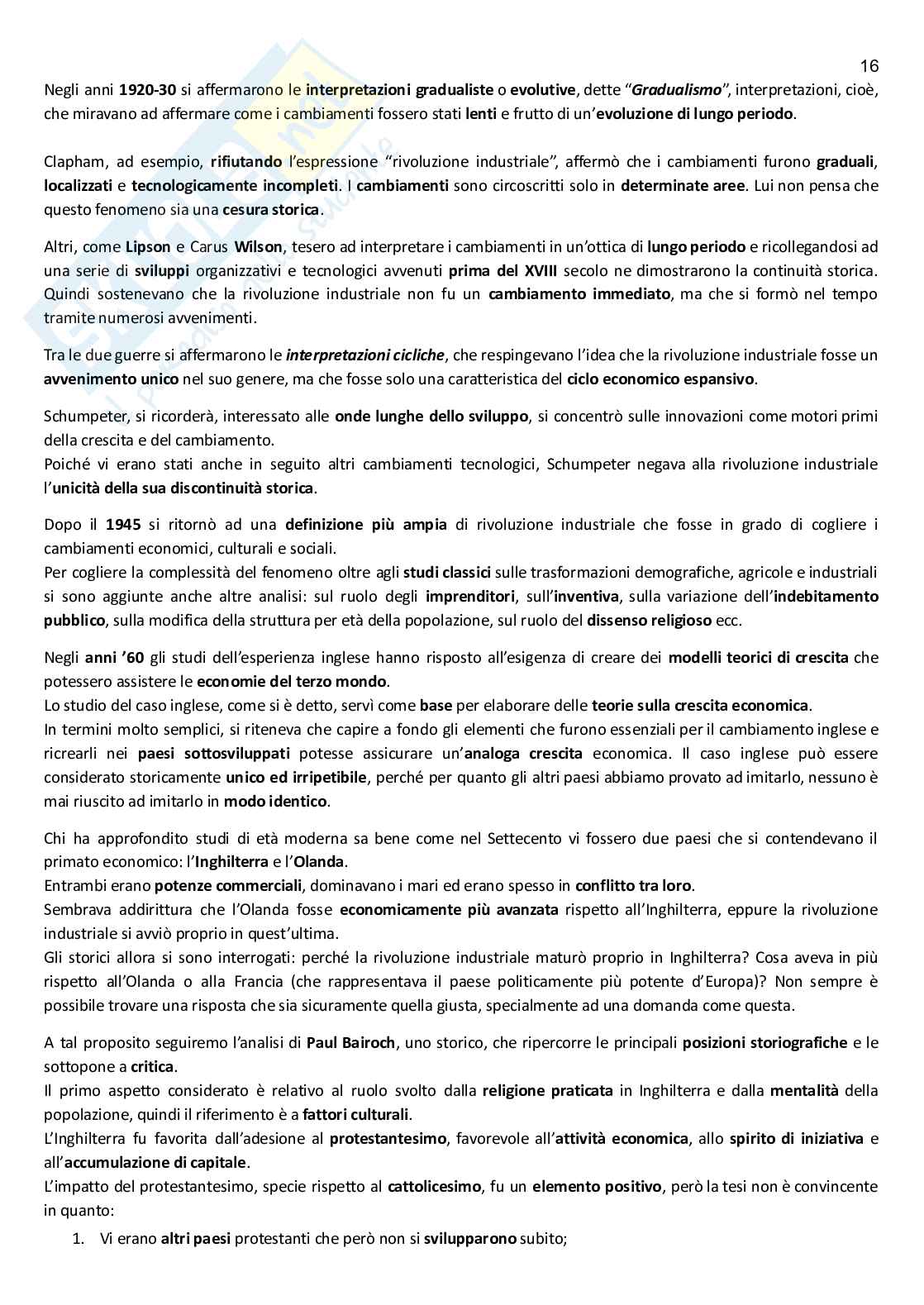 16

Negli anni 1920-30 si affermarono le interpretazioni gradualiste o evolutive, dette "Gradualismo", interpretazioni, cioè, che miravano ad affermare come i cambiamenti fossero stati lenti e frutto di un'evoluzione di lungo periodo.

Clapham, ad esempio, rifiutando l'espressione "rivoluzione industriale", affermò che i cambiamenti furono graduali, localizzati e tecnologicamente incompleti. I cambiamenti sono circoscritti solo in determinate aree. Lui non pensa che questo fenomeno sia una cesura storica.

Altri, come Lipson e Carus Wilson, tesero ad interpretare i cambiamenti in un'ottica di lungo periodo e ricollegandosi ad una serie di sviluppi organizzativi e tecnologici avvenuti prima del XVIII secolo ne dimostrarono la continuità storica. Quindi sostenevano che la rivoluzione industriale non fu un cambiamento immediato, ma che si formò nel tempo tramite numerosi avvenimenti.

Tra le due guerre si affermarono le interpretazioni cicliche, che respingevano l'idea che la rivoluzione industriale fosse un avvenimento unico nel suo genere, ma che fosse solo una caratteristica del ciclo economico espansivo.

Schumpeter, si ricorderà, interessato alle onde lunghe dello sviluppo, si concentrò sulle innovazioni come motori primi della crescita e del cambiamento.
Poiché vi erano stati anche in seguito altri cambiamenti tecnologici, Schumpeter negava alla rivoluzione industriale l'unicità della sua discontinuità storica.

Dopo il 1945 si ritornò ad una definizione più ampia di rivoluzione industriale che fosse in grado di cogliere i cambiamenti economici, culturali e sociali.
Per cogliere la complessità del fenomeno oltre agli studi classici sulle trasformazioni demografiche, agricole e industriali si sono aggiunte anche altre analisi: sul ruolo degli imprenditori, sull'inventiva, sulla variazione dell'indebitamento pubblico, sulla modifica della struttura per età della popolazione, sul ruolo del dissenso religioso ecc.

Negli anni '60 gli studi dell'esperienza inglese hanno risposto all'esigenza di creare dei modelli teorici di crescita che potessero assistere le economie del terzo mondo.
Lo studio del caso inglese, come si è detto, servì come base per elaborare delle teorie sulla crescita economica.
In termini molto semplici, si riteneva che capire a fondo gli elementi che furono essenziali per il cambiamento inglese e ricrearli nei paesi sottosviluppati potesse assicurare un'analoga crescita economica. Il caso inglese può essere considerato storicamente unico ed irripetibile, perché per quanto gli altri paesi abbiamo provato ad imitarlo, nessuno è mai riuscito ad imitarlo in modo identico.

Chi ha approfondito studi di età moderna sa bene come nel Settecento vi fossero due paesi che si contendevano il primato economico: l'Inghilterra e l'Olanda.
Entrambi erano potenze commerciali, dominavano i mari ed erano spesso in conflitto tra loro.
Sembrava addirittura che l'Olanda fosse economicamente più avanzata rispetto all'Inghilterra, eppure la rivoluzione industriale si avviò proprio in quest'ultima.
Gli storici allora si sono interrogati: perché la rivoluzione industriale maturò proprio in Inghilterra? Cosa aveva in più rispetto all'Olanda o alla Francia (che rappresentava il paese politicamente più potente d'Europa)? Non sempre è possibile trovare una risposta che sia sicuramente quella giusta, specialmente ad una domanda come questa.

A tal proposito seguiremo l'analisi di Paul Bairoch, uno storico, che ripercorre le principali posizioni storiografiche e le sottopone a critica.
Il primo aspetto considerato è relativo al ruolo svolto dalla religione praticata in Inghilterra e dalla mentalità della popolazione, quindi il riferimento è a fattori culturali.
L'Inghilterra fu favorita dall'adesione al protestantesimo, favorevole all'attività economica, allo spirito di iniziativa e all'accumulazione di capitale.
L'impatto del protestantesimo, specie rispetto al cattolicesimo, fu un elemento positivo, però la tesi non è convincente in quanto:
1. Vi erano altri paesi protestanti che però non si svilupparono subito;